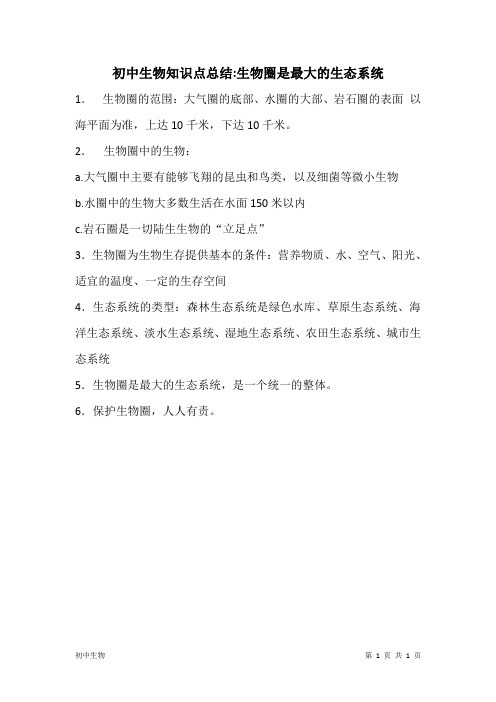 初中生物知识点总结:生物圈是最大的生态系统

1.　生物圈的范围：大气圈的底部、水圈的大部、岩石圈的表面 以海平面为准，上达 10 千米，下达 10 千米。

2.　生物圈中的生物：

a.大气圈中主要有能够飞翔的昆虫和鸟类，以及细菌等微小生物

b.水圈中的生物大多数生活在水面 150 米以内

c.岩石圈是一切陆生生物的“立足点”

3．生物圈为生物生存提供基本的条件：营养物质、水、空气、阳光、适宜的温度、一定的生存空间

4．生态系统的类型：森林生态系统是绿色水库、草原生态系统、海洋生态系统、淡水生态系统、湿地生态系统、农田生态系统、城市生态系统

5．生物圈是最大的生态系统，是一个统一的整体。

6．保护生物圈，人人有责。

初中生物

第 1 页 共 1 页